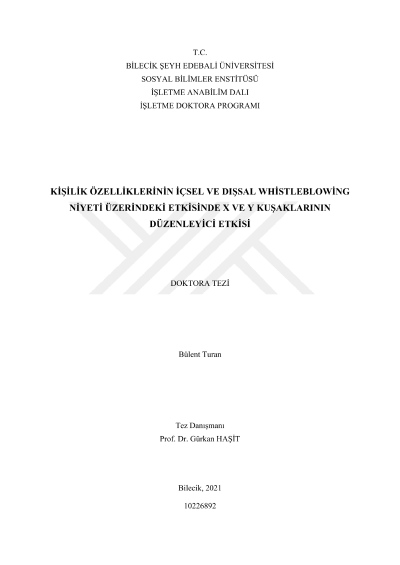 T.C.
BİLECİK ŞEYH EDEBALİ ÜNİVERSİTESİ
SOSYAL BİLİMLER ENSTİTÜSÜ
İŞLETME ANABİLİM DALI
İŞLETME DOKTORA PROGRAMI

KİŞİLİK ÖZELLİKLERİNİN İÇSEL VE DIŞSAL WHİSTLEBLOWİNG NİYETİ ÜZERİNDEKİ ETKİSİNDE X VE Y KUŞAKLARININ DÜZENLEYİCİ ETKİSİ

DOKTORA TEZİ

Bülent Turan

Tez Danışmanı
Prof. Dr. Gürkan HAŞİT

Bilecik, 2021
10226892